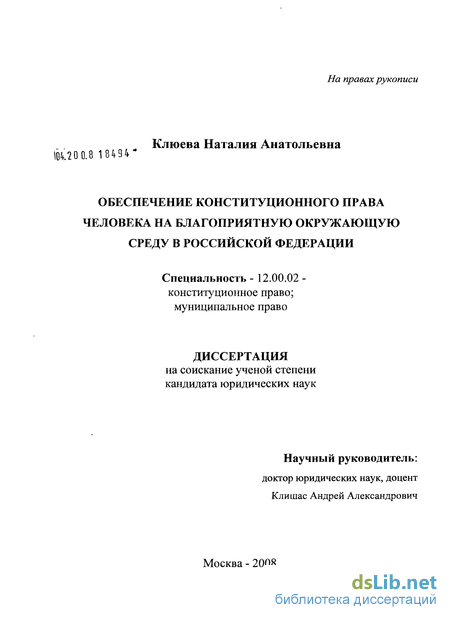 На правах рукописи

04.200.8 18494 -

Клюева Наталия Анатольевна

ОБЕСПЕЧЕНИЕ КОНСТИТУЦИОННОГО ПРАВА ЧЕЛОВЕКА НА БЛАГОПРИЯТНУЮ ОКРУЖАЮЩУЮ СРЕДУ В РОССИЙСКОЙ ФЕДЕРАЦИИ

Специальность - 12.00.02 - конституционное право; муниципальное право

ДИССЕРТАЦИЯ
на соискание ученой степени кандидата юридических наук

Научный руководитель:
доктор юридических наук, доцент
Клишас Андрей Александрович

Москва - 2008

dsLib.net
библиотека диссертаций